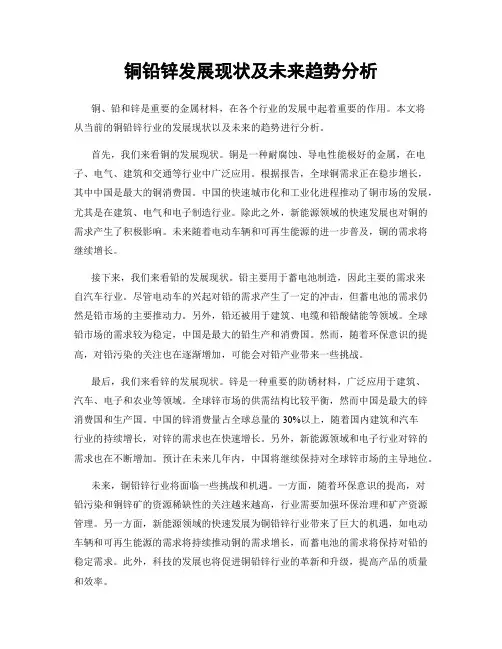 铜铅锌发展现状及未来趋势分析

铜、铅和锌是重要的金属材料，在各个行业的发展中起着重要的作用。本文将从当前的铜铅锌行业的发展现状以及未来的趋势进行分析。

首先，我们来看铜的发展现状。铜是一种耐腐蚀、导电性能极好的金属，在电子、电气、建筑和交通等行业中广泛应用。根据报告，全球铜需求正在稳步增长，其中中国是最大的铜消费国。中国的快速城市化和工业化进程推动了铜市场的发展，尤其是在建筑、电气和电子制造行业。除此之外，新能源领域的快速发展也对铜的需求产生了积极影响。未来随着电动车辆和可再生能源的进一步普及，铜的需求将继续增长。

接下来，我们来看铅的发展现状。铅主要用于蓄电池制造，因此主要的需求来自汽车行业。尽管电动车的兴起对铅的需求产生了一定的冲击，但蓄电池的需求仍然是铅市场的主要推动力。另外，铅还被用于建筑、电缆和铅酸储能等领域。全球铅市场的需求较为稳定，中国是最大的铅生产和消费国。然而，随着环保意识的提高，对铅污染的关注也在逐渐增加，可能会对铅产业带来一些挑战。

最后，我们来看锌的发展现状。锌是一种重要的防锈材料，广泛应用于建筑、汽车、电子和农业等领域。全球锌市场的供需结构比较平衡，然而中国是最大的锌消费国和生产国。中国的锌消费量占全球总量的30%以上，随着国内建筑和汽车行业的持续增长，对锌的需求也在快速增长。另外，新能源领域和电子行业对锌的需求也在不断增加。预计在未来几年内，中国将继续保持对全球锌市场的主导地位。

未来，铜铅锌行业将面临一些挑战和机遇。一方面，随着环保意识的提高，对铅污染和铜锌矿的资源稀缺性的关注越来越高，行业需要加强环保治理和矿产资源管理。另一方面，新能源领域的快速发展为铜铅锌行业带来了巨大的机遇，如电动车辆和可再生能源的需求将持续推动铜的需求增长，而蓄电池的需求将保持对铅的稳定需求。此外，科技的发展也将促进铜铅锌行业的革新和升级，提高产品的质量和效率。